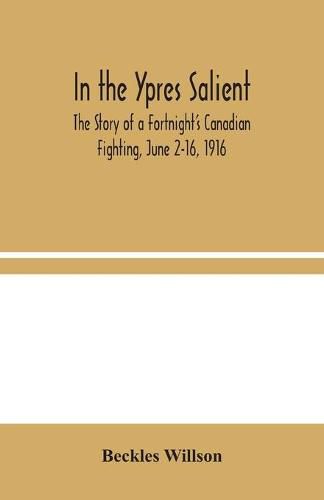 In the Ypres Salient

The Story of a Fortnight's Canadian Fighting, June 2-16, 1916

Beckles Willson